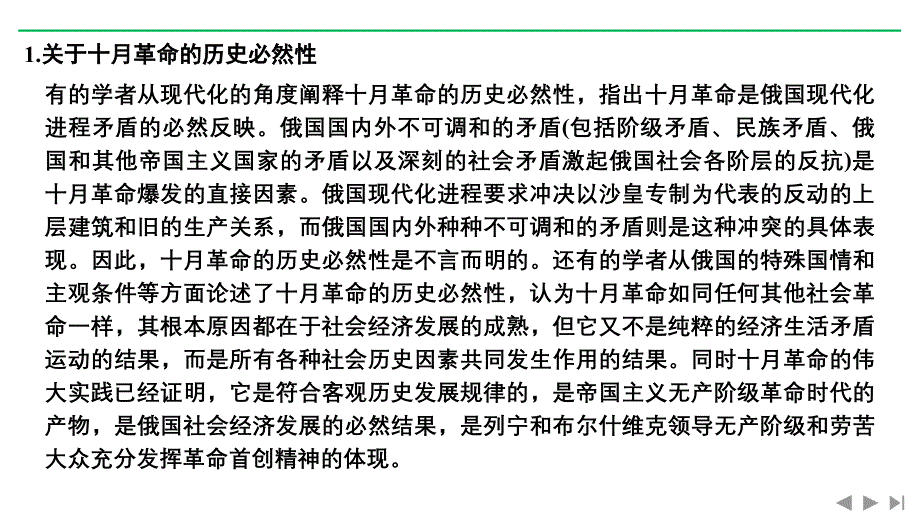 1.关于十月革命的历史必然性

有的学者从现代化的角度阐释十月革命的历史必然性，指出十月革命是俄国现代化进程矛盾的必然反映。俄国国内外不可调和的矛盾(包括阶级矛盾、民族矛盾、俄国和其他帝国主义国家的矛盾以及深刻的社会矛盾激起俄国社会各阶层的反抗)是十月革命爆发的直接因素。俄国现代化进程要求冲决以沙皇专制为代表的反动的上层建筑和旧的生产关系，而俄国国内外种种不可调和的矛盾则是这种冲突的具体表现。因此，十月革命的历史必然性是不言而明的。还有的学者从俄国的特殊国情和主观条件等方面论述了十月革命的历史必然性，认为十月革命如同任何其他社会革命一样，其根本原因都在于社会经济发展的成熟，但它又不是纯粹的经济生活矛盾运动的结果，而是所有各种社会历史因素共同发生作用的结果。同时十月革命的伟大实践已经证明，它是符合客观历史发展规律的，是帝国主义无产阶级革命时代的产物，是俄国社会经济发展的必然结果，是列宁和布尔什维克领导无产阶级和劳苦大众充分发挥革命首创精神的体现。